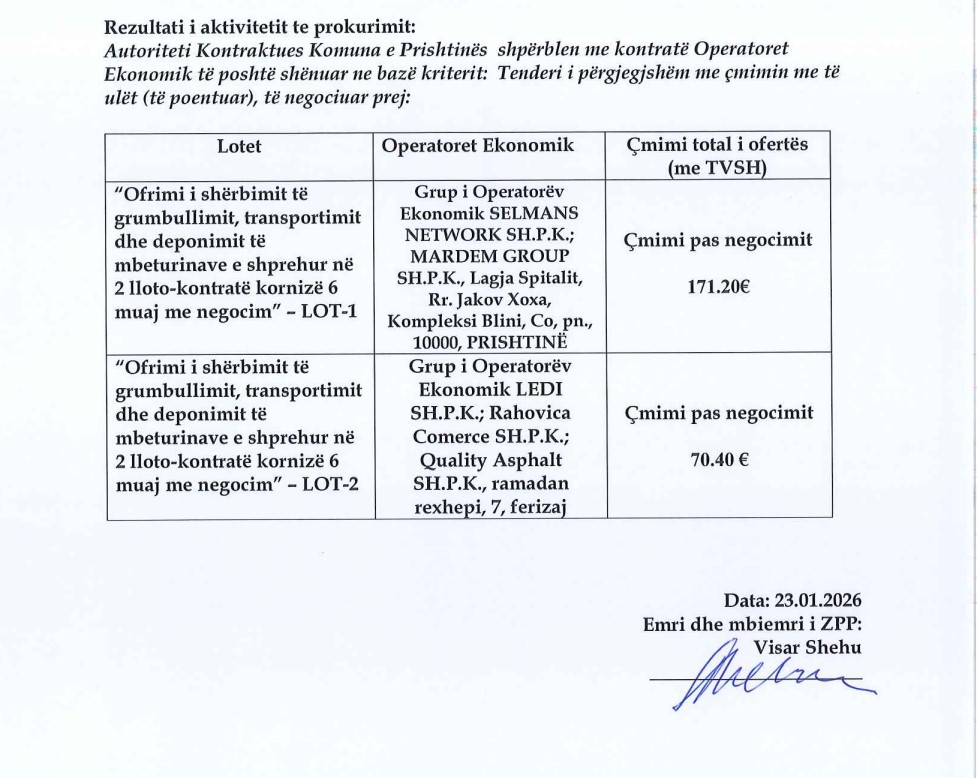 Rezultati i aktivitetit te prokurimit:
Autoriteti Kontraktues Komuna e Prishtinës shpërblen me kontratë Operatoret Ekonomik të poshtë shënuar ne bazë kriterit: Tenderi i përgjegjshëm me çmimin me të ulët (të poentuar), të negociuar prej:

| Lotet | Operatoret Ekonomik | Çmimi total i ofertës (me TVSH) |
|---|---|---|
| "Ofrimi i shërbimit të grumbullimit, transportimit dhe deponimit të mbeturinave e shprehur në 2 lloto-kontratë kornizë 6 muaj me negocim" – LOT-1 | Grup i Operatorëv Ekonomik SELMANS NETWORK SH.P.K.; MARDEM GROUP SH.P.K., Lagja Spitalit, Rr. Jakov Xoxa, Kompleksi Blini, Co, pn., 10000, PRISHTINË | Çmimi pas negocimit 171.20€ |
| "Ofrimi i shërbimit të grumbullimit, transportimit dhe deponimit të mbeturinave e shprehur në 2 lloto-kontratë kornizë 6 muaj me negocim" – LOT-2 | Grup i Operatorëv Ekonomik LEDI SH.P.K.; Rahovica Comerce SH.P.K.; Quality Asphalt SH.P.K., ramadan rexhepi, 7, ferizaj | Çmimi pas negocimit 70.40 € |

Data: 23.01.2026
Emri dhe mbiemri i ZPP:
Visar Shehu